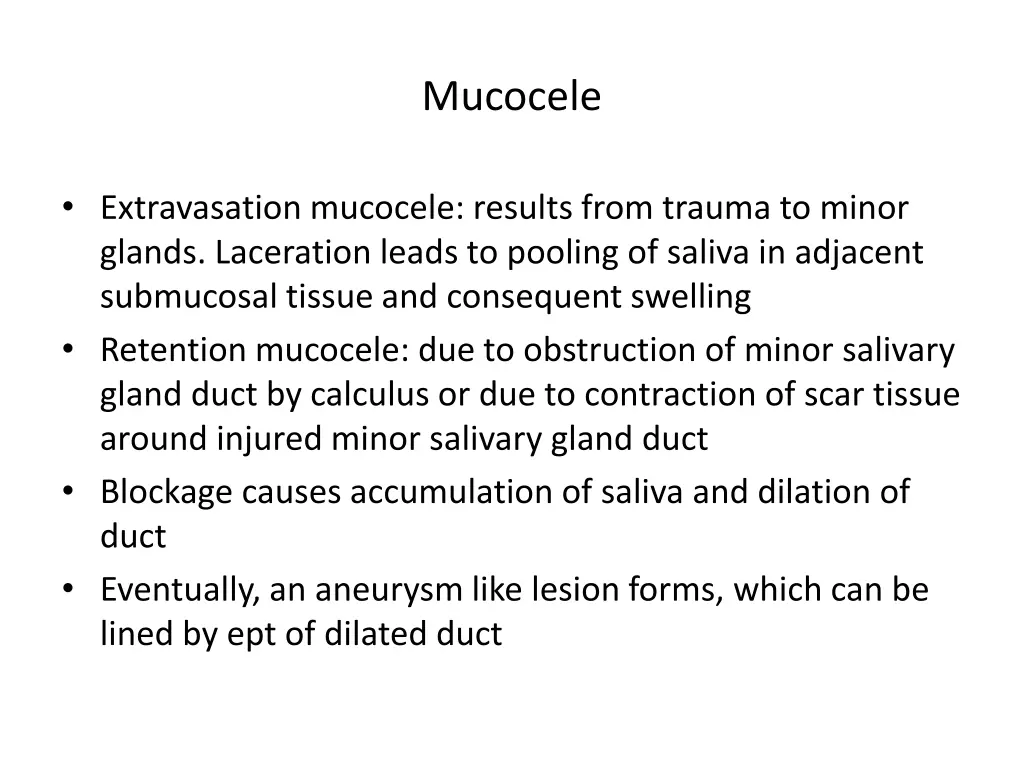 Mucocele

• Extravasation mucocele: results from trauma to minor glands. Laceration leads to pooling of saliva in adjacent submucosal tissue and consequent swelling
• Retention mucocele: due to obstruction of minor salivary gland duct by calculus or due to contraction of scar tissue around injured minor salivary gland duct
• Blockage causes accumulation of saliva and dilation of duct
• Eventually, an aneurysm like lesion forms, which can be lined by ept of dilated duct